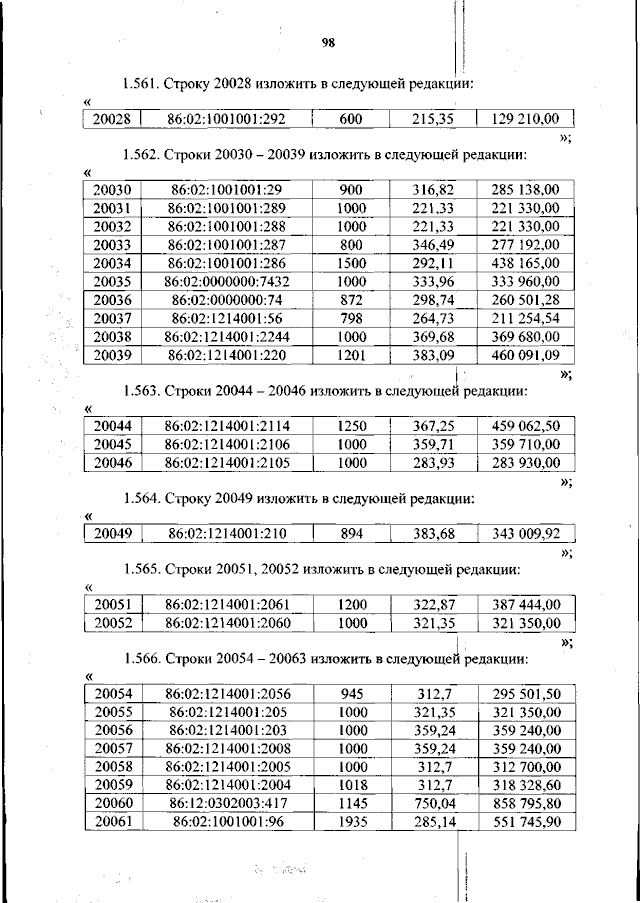 98

1.561. Строку 20028 изложить в следующей редакции:

«

| 20028 | 86:02:1001001:292 | 600 | 215,35 | 129 210,00 |
|---|---|---|---|---|

»;

1.562. Строки 20030 – 20039 изложить в следующей редакции:

«

| 20030 | 86:02:1001001:29 | 900 | 316,82 | 285 138,00 |
|---|---|---|---|---|
| 20031 | 86:02:1001001:289 | 1000 | 221,33 | 221 330,00 |
| 20032 | 86:02:1001001:288 | 1000 | 221,33 | 221 330,00 |
| 20033 | 86:02:1001001:287 | 800 | 346,49 | 277 192,00 |
| 20034 | 86:02:1001001:286 | 1500 | 292,11 | 438 165,00 |
| 20035 | 86:02:0000000:7432 | 1000 | 333,96 | 333 960,00 |
| 20036 | 86:02:0000000:74 | 872 | 298,74 | 260 501,28 |
| 20037 | 86:02:1214001:56 | 798 | 264,73 | 211 254,54 |
| 20038 | 86:02:1214001:2244 | 1000 | 369,68 | 369 680,00 |
| 20039 | 86:02:1214001:220 | 1201 | 383,09 | 460 091,09 |

»;

1.563. Строки 20044 – 20046 изложить в следующей редакции:

«

| 20044 | 86:02:1214001:2114 | 1250 | 367,25 | 459 062,50 |
|---|---|---|---|---|
| 20045 | 86:02:1214001:2106 | 1000 | 359,71 | 359 710,00 |
| 20046 | 86:02:1214001:2105 | 1000 | 283,93 | 283 930,00 |

»;

1.564. Строку 20049 изложить в следующей редакции:

«

| 20049 | 86:02:1214001:210 | 894 | 383,68 | 343 009,92 |
|---|---|---|---|---|

»;

1.565. Строки 20051, 20052 изложить в следующей редакции:

«

| 20051 | 86:02:1214001:2061 | 1200 | 322,87 | 387 444,00 |
|---|---|---|---|---|
| 20052 | 86:02:1214001:2060 | 1000 | 321,35 | 321 350,00 |

»;

1.566. Строки 20054 – 20063 изложить в следующей редакции:

«

| 20054 | 86:02:1214001:2056 | 945 | 312,7 | 295 501,50 |
|---|---|---|---|---|
| 20055 | 86:02:1214001:205 | 1000 | 321,35 | 321 350,00 |
| 20056 | 86:02:1214001:203 | 1000 | 359,24 | 359 240,00 |
| 20057 | 86:02:1214001:2008 | 1000 | 359,24 | 359 240,00 |
| 20058 | 86:02:1214001:2005 | 1000 | 312,7 | 312 700,00 |
| 20059 | 86:02:1214001:2004 | 1018 | 312,7 | 318 328,60 |
| 20060 | 86:12:0302003:417 | 1145 | 750,04 | 858 795,80 |
| 20061 | 86:02:1001001:96 | 1935 | 285,14 | 551 745,90 |